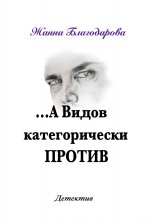 Жанна Благодарова

...А Видов категорически ПРОТИВ

Детектив